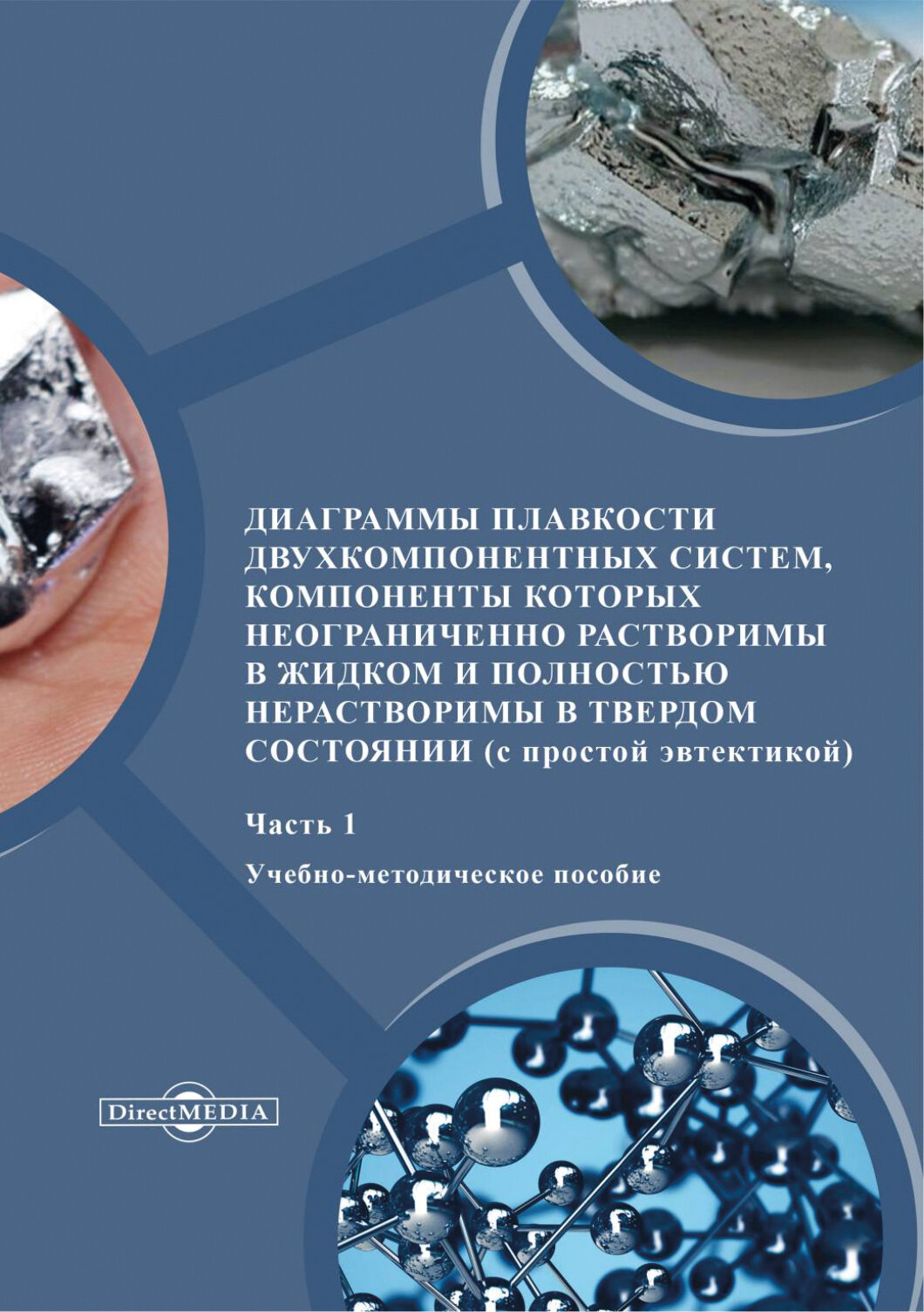 ДИАГРАММЫ ПЛАВКОСТИ ДВУХКОМПОНЕНТНЫХ СИСТЕМ, КОМПОНЕНТЫ КОТОРЫХ НЕОГРАНИЧЕННО РАСТВОРИМЫ В ЖИДКОМ И ПОЛНОСТЬЮ НЕРАСТВОРИМЫ В ТВЕРДОМ СОСТОЯНИИ (с простой эвтектикой)

Часть 1

Учебно-методическое пособие

DirectMEDIA